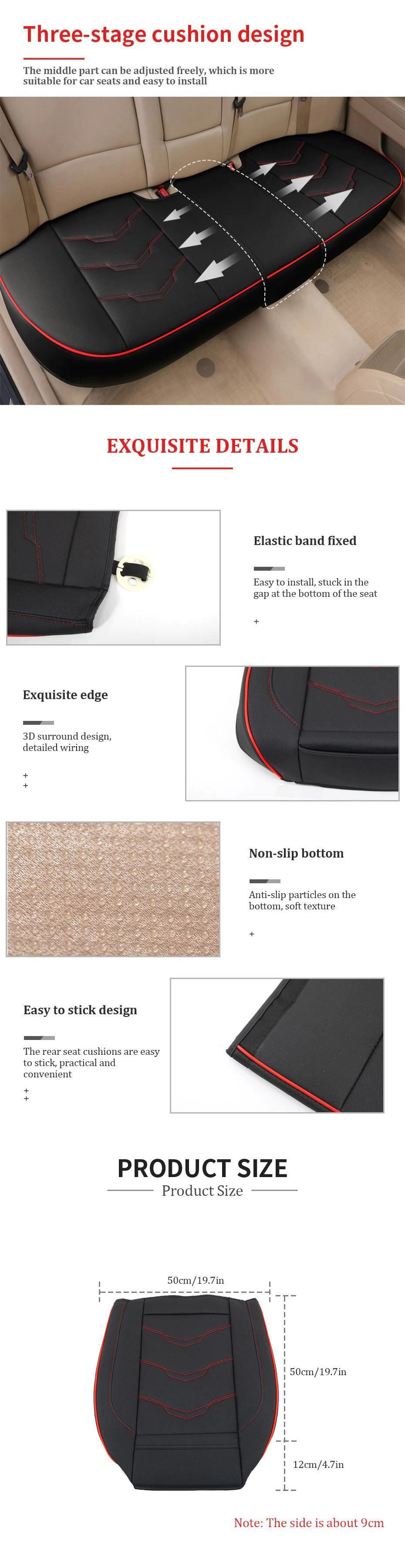 Three-stage cushion design

The middle part can be adjusted freely, which is more suitable for car seats and easy to install

EXQUISITE DETAILS

Elastic band fixed

Easy to install, stuck in the gap at the bottom of the seat

+

Exquisite edge

3D surround design, detailed wiring

+
+

Non-slip bottom

Anti-slip particles on the bottom, soft texture

+

Easy to stick design

The rear seat cushions are easy to stick, practical and convenient

+
+

PRODUCT SIZE

Product Size

50cm/19.7in

50cm/19.7in

12cm/4.7in

Note: The side is about 9cm